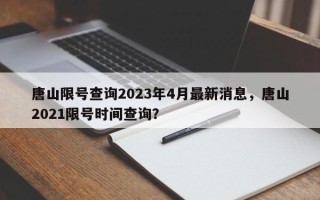 唐山限号查询2023年4月最新消息，唐山2021限号时间查询?